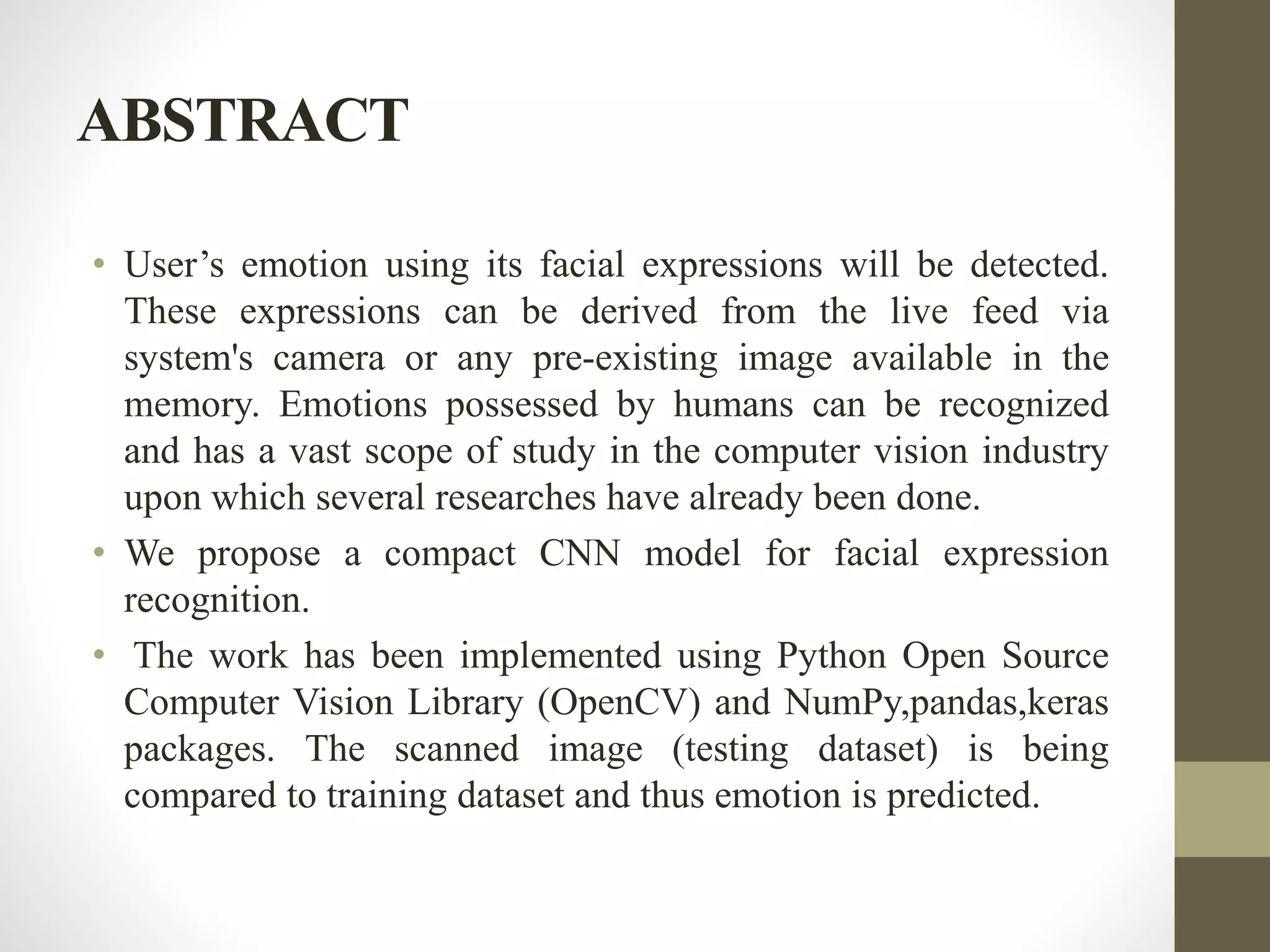 ABSTRACT

• User’s emotion using its facial expressions will be detected. These expressions can be derived from the live feed via system's camera or any pre-existing image available in the memory. Emotions possessed by humans can be recognized and has a vast scope of study in the computer vision industry upon which several researches have already been done.

• We propose a compact CNN model for facial expression recognition.

• The work has been implemented using Python Open Source Computer Vision Library (OpenCV) and NumPy,pandas,keras packages. The scanned image (testing dataset) is being compared to training dataset and thus emotion is predicted.